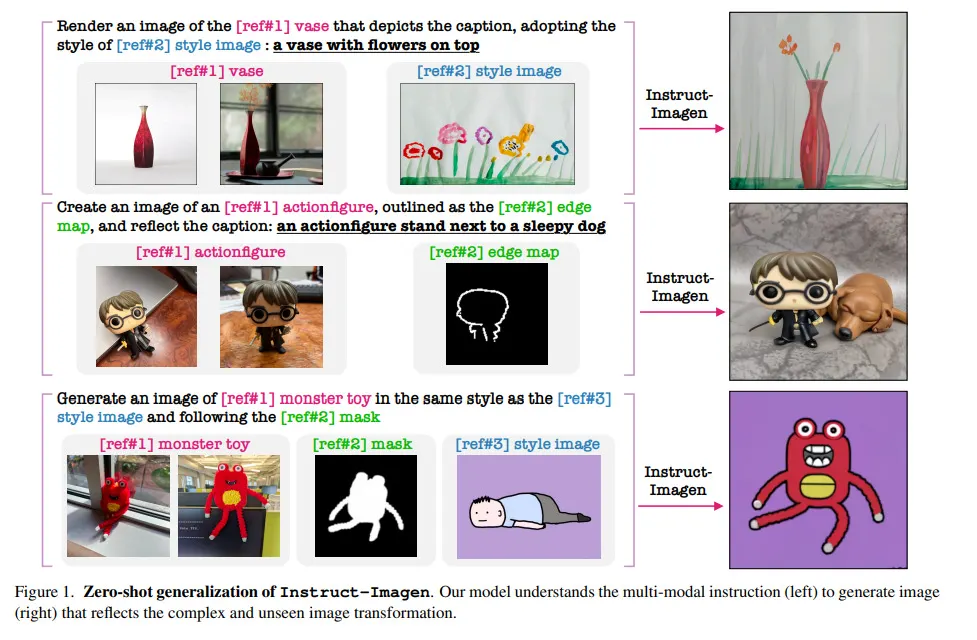 Render an image of the [ref#1] vase that depicts the caption, adopting the style of [ref#2] style image : a vase with flowers on top

[ref#1] vase

[ref#2] style image

Instruct-Imagen

Create an image of an [ref#1] actionfigure, outlined as the [ref#2] edge map, and reflect the caption: an actionfigure stand next to a sleepy dog

[ref#1] actionfigure

[ref#2] edge map

Instruct-Imagen

Generate an image of [ref#1] monster toy in the same style as the [ref#3] style image and following the [ref#2] mask

[ref#1] monster toy

[ref#2] mask

[ref#3] style image

Instruct-Imagen

Figure 1. Zero-shot generalization of Instruct-Imagen. Our model understands the multi-modal instruction (left) to generate image (right) that reflects the complex and unseen image transformation.